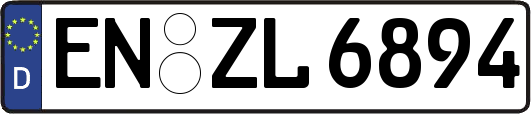 D
EN ZL 6894